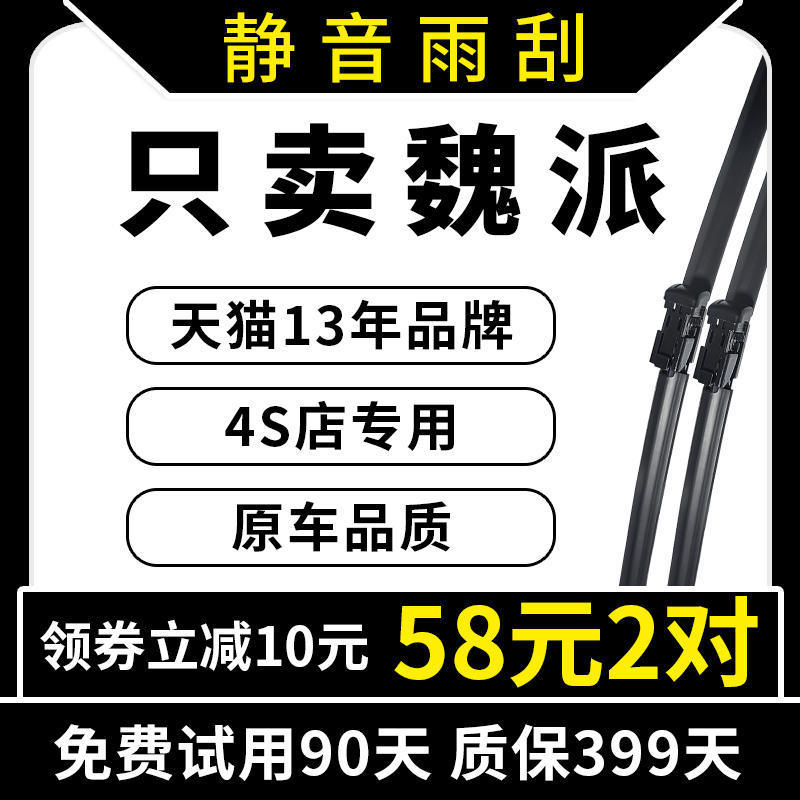 静音雨刮

只卖魏派

天猫13年品牌

4S店专用

原车品质

领券立减10元 58元2对

免费试用90天 质保399天